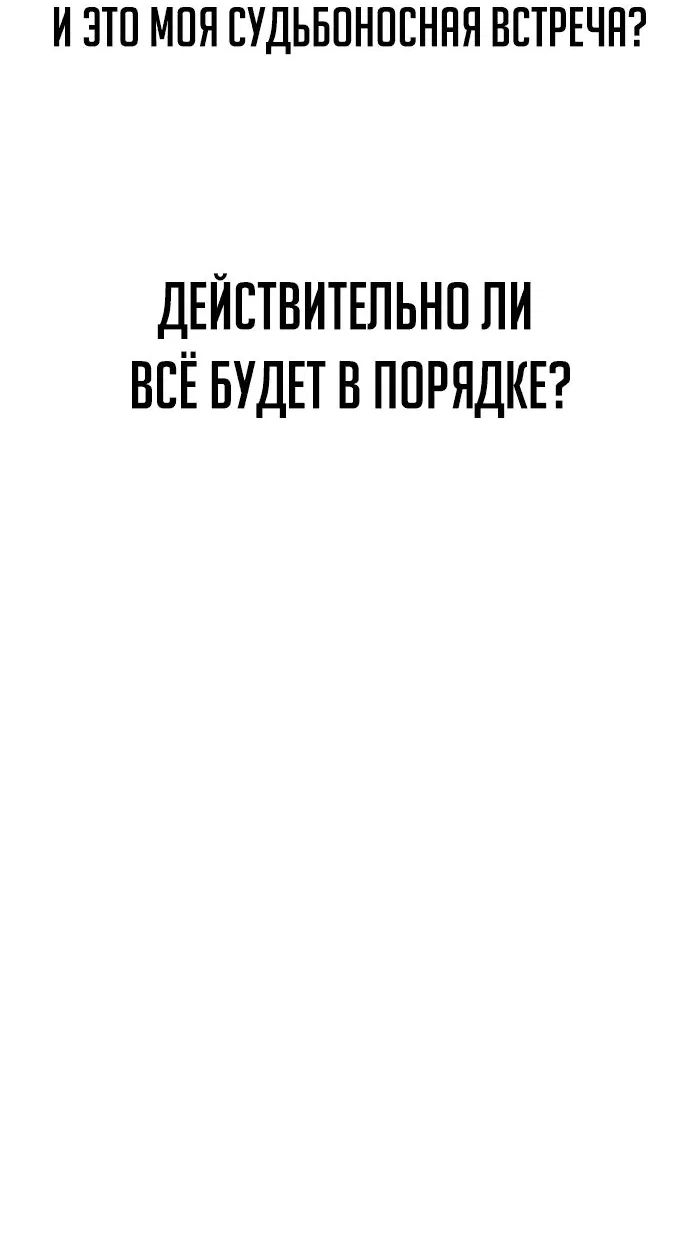 И ЭТО МОЯ СУДЬБОНОСНАЯ ВСТРЕЧА?

ДЕЙСТВИТЕЛЬНО ЛИ ВСЁ БУДЕТ В ПОРЯДКЕ?